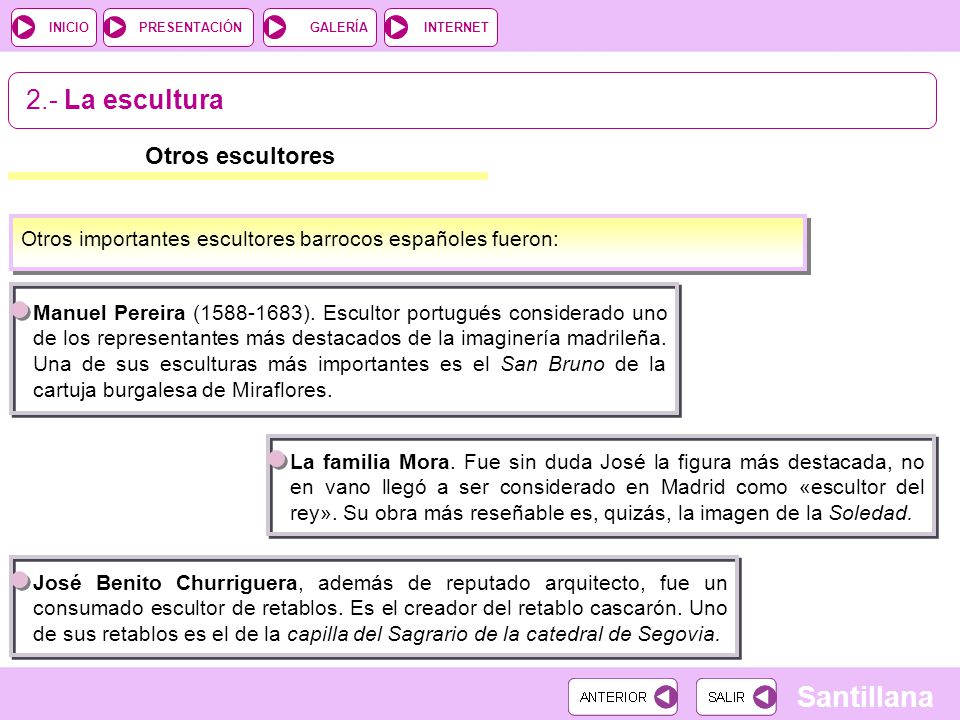 INICIO PRESENTACIÓN GALERÍA INTERNET

2.- La escultura

Otros escultores

Otros importantes escultores barrocos españoles fueron:

Manuel Pereira (1588-1683). Escultor portugués considerado uno de los representantes más destacados de la imaginería madrileña. Una de sus esculturas más importantes es el San Bruno de la cartuja burgalesa de Miraflores.

La familia Mora. Fue sin duda José la figura más destacada, no en vano llegó a ser considerado en Madrid como «escultor del rey». Su obra más reseñable es, quizás, la imagen de la Soledad.

José Benito Churriguera, además de reputado arquitecto, fue un consumado escultor de retablos. Es el creador del retablo cascarón. Uno de sus retablos es el de la capilla del Sagrario de la catedral de Segovia.

ANTERIOR SALIR Santillana